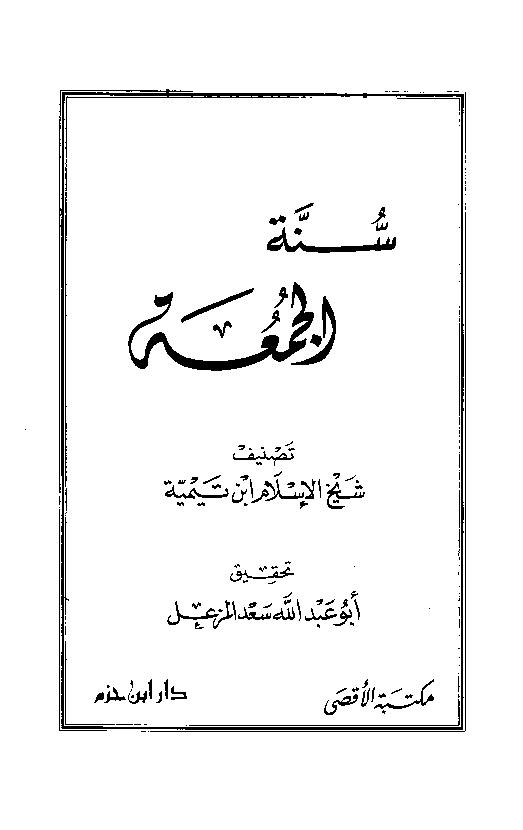 سُنَّة
الجُمُعَة

تصنيف
شيخ الإسلام ابن تيمية

تحقيق
أبو عبد الله سعد المزعل

مكتبة الأقصى

دار ابن حزم